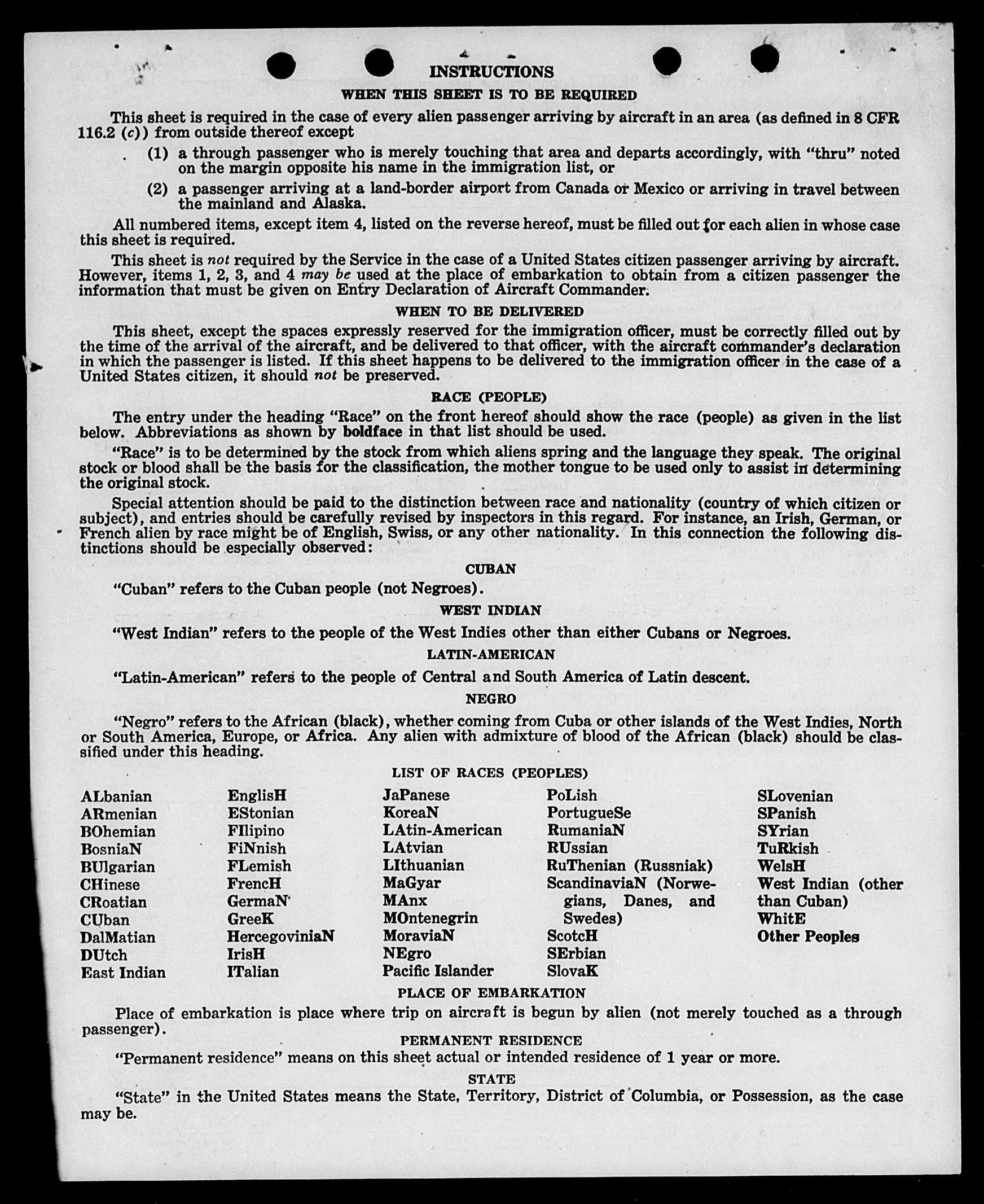 INSTRUCTIONS

WHEN THIS SHEET IS TO BE REQUIRED

This sheet is required in the case of every alien passenger arriving by aircraft in an area (as defined in 8 CFR 116.2 (c)) from outside thereof except

(1) a through passenger who is merely touching that area and departs accordingly, with "thru" noted on the margin opposite his name in the immigration list, or

(2) a passenger arriving at a land-border airport from Canada or Mexico or arriving in travel between the mainland and Alaska.

All numbered items, except item 4, listed on the reverse hereof, must be filled out for each alien in whose case this sheet is required.

This sheet is not required by the Service in the case of a United States citizen passenger arriving by aircraft. However, items 1, 2, 3, and 4 may be used at the place of embarkation to obtain from a citizen passenger the information that must be given on Entry Declaration of Aircraft Commander.

WHEN TO BE DELIVERED

This sheet, except the spaces expressly reserved for the immigration officer, must be correctly filled out by the time of the arrival of the aircraft, and be delivered to that officer, with the aircraft commander's declaration in which the passenger is listed. If this sheet happens to be delivered to the immigration officer in the case of a United States citizen, it should not be preserved.

RACE (PEOPLE)

The entry under the heading "Race" on the front hereof should show the race (people) as given in the list below. Abbreviations as shown by boldface in that list should be used.

"Race" is to be determined by the stock from which aliens spring and the language they speak. The original stock or blood shall be the basis for the classification, the mother tongue to be used only to assist in determining the original stock.

Special attention should be paid to the distinction between race and nationality (country of which citizen or subject), and entries should be carefully revised by inspectors in this regard. For instance, an Irish, German, or French alien by race might be of English, Swiss, or any other nationality. In this connection the following distinctions should be especially observed:

CUBAN

"Cuban" refers to the Cuban people (not Negroes).

WEST INDIAN

"West Indian" refers to the people of the West Indies other than either Cubans or Negroes.

LATIN-AMERICAN

"Latin-American" refers to the people of Central and South America of Latin descent.

NEGRO

"Negro" refers to the African (black), whether coming from Cuba or other islands of the West Indies, North or South America, Europe, or Africa. Any alien with admixture of blood of the African (black) should be classified under this heading.

LIST OF RACES (PEOPLES)

ALbanian
ARmenian
BOhemian
BosniaN
BUlgarian
CHinese
CRoatian
CUban
DalMatian
DUtch
East Indian

EnglisH
EStonian
FIlipino
FiNnish
FLemish
FrencH
GermaN
GreeK
HercegoviniaN
IrisH
ITalian

JaPanese
KoreaN
LAtin-American
LAtvian
LIthuanian
MaGyar
MAnx
MOntenegrin
MoraviaN
NEgro
Pacific Islander

PoLish
PortugueSe
RumaniaN
RUssian
RuThenian (Russniak)
ScandinaviaN (Norwegians, Danes, and Swedes)
ScotcH
SErbian
SlovaK

SLovenian
SPanish
SYrian
TuRkish
WelsH
West Indian (other than Cuban)
WhitE
Other Peoples

PLACE OF EMBARKATION

Place of embarkation is place where trip on aircraft is begun by alien (not merely touched as a through passenger).

PERMANENT RESIDENCE

"Permanent residence" means on this sheet actual or intended residence of 1 year or more.

STATE

"State" in the United States means the State, Territory, District of Columbia, or Possession, as the case may be.